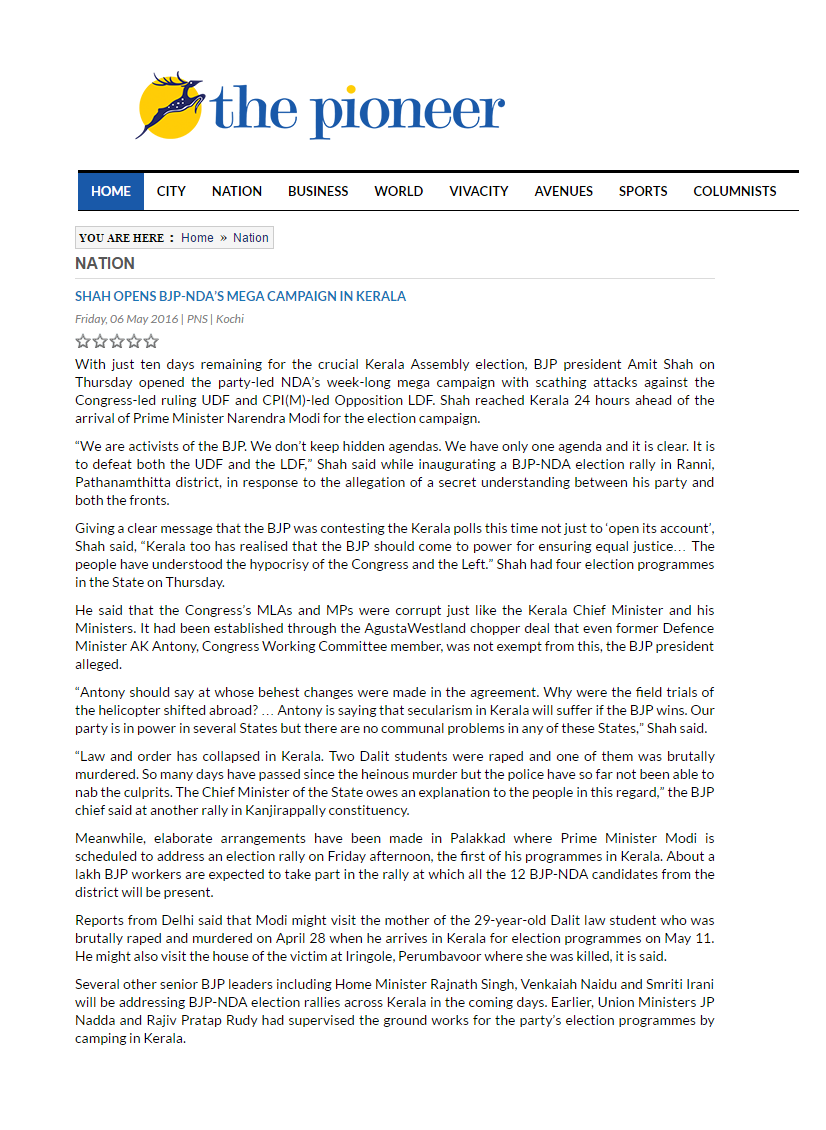 the pioneer

HOME CITY NATION BUSINESS WORLD VIVACITY AVENUES SPORTS COLUMNISTS

YOU ARE HERE : Home » Nation

NATION

SHAH OPENS BJP-NDA'S MEGA CAMPAIGN IN KERALA

Friday, 06 May 2016 | PNS | Kochi

With just ten days remaining for the crucial Kerala Assembly election, BJP president Amit Shah on Thursday opened the party-led NDA's week-long mega campaign with scathing attacks against the Congress-led ruling UDF and CPI(M)-led Opposition LDF. Shah reached Kerala 24 hours ahead of the arrival of Prime Minister Narendra Modi for the election campaign.

"We are activists of the BJP. We don't keep hidden agendas. We have only one agenda and it is clear. It is to defeat both the UDF and the LDF," Shah said while inaugurating a BJP-NDA election rally in Ranni, Pathanamthitta district, in response to the allegation of a secret understanding between his party and both the fronts.

Giving a clear message that the BJP was contesting the Kerala polls this time not just to 'open its account', Shah said, "Kerala too has realised that the BJP should come to power for ensuring equal justice… The people have understood the hypocrisy of the Congress and the Left." Shah had four election programmes in the State on Thursday.

He said that the Congress's MLAs and MPs were corrupt just like the Kerala Chief Minister and his Ministers. It had been established through the AgustaWestland chopper deal that even former Defence Minister AK Antony, Congress Working Committee member, was not exempt from this, the BJP president alleged.

"Antony should say at whose behest changes were made in the agreement. Why were the field trials of the helicopter shifted abroad? … Antony is saying that secularism in Kerala will suffer if the BJP wins. Our party is in power in several States but there are no communal problems in any of these States," Shah said.

"Law and order has collapsed in Kerala. Two Dalit students were raped and one of them was brutally murdered. So many days have passed since the heinous murder but the police have so far not been able to nab the culprits. The Chief Minister of the State owes an explanation to the people in this regard," the BJP chief said at another rally in Kanjirappally constituency.

Meanwhile, elaborate arrangements have been made in Palakkad where Prime Minister Modi is scheduled to address an election rally on Friday afternoon, the first of his programmes in Kerala. About a lakh BJP workers are expected to take part in the rally at which all the 12 BJP-NDA candidates from the district will be present.

Reports from Delhi said that Modi might visit the mother of the 29-year-old Dalit law student who was brutally raped and murdered on April 28 when he arrives in Kerala for election programmes on May 11. He might also visit the house of the victim at Iringole, Perumbavoor where she was killed, it is said.

Several other senior BJP leaders including Home Minister Rajnath Singh, Venkaiah Naidu and Smriti Irani will be addressing BJP-NDA election rallies across Kerala in the coming days. Earlier, Union Ministers JP Nadda and Rajiv Pratap Rudy had supervised the ground works for the party's election programmes by camping in Kerala.